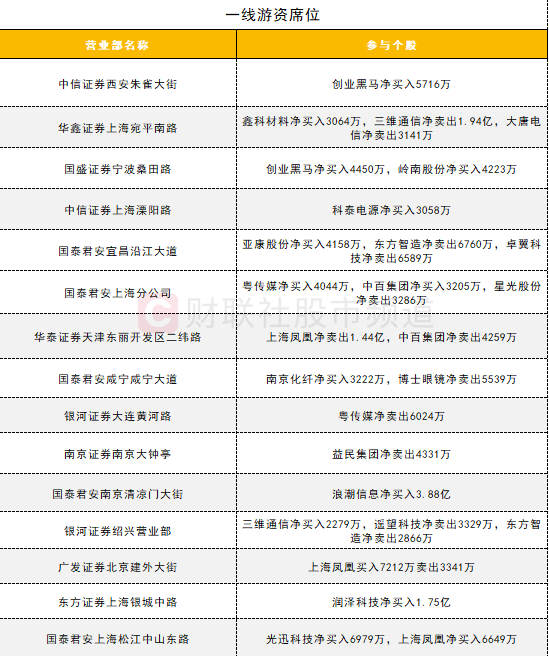 一线游资席位

| 营业部名称 | 参与个股 |
|---|---|
| 中信证券西安朱雀大街 | 创业黑马净买入5716万 |
| 华鑫证券上海宛平南路 | 鑫科材料净买入3064万，三维通信净卖出1.94亿，大唐电信净卖出3141万 |
| 国盛证券宁波桑田路 | 创业黑马净买入4450万，岭南股份净买入4223万 |
| 中信证券上海溧阳路 | 科泰电源净买入3058万 |
| 国泰君安宜昌沿江大道 | 亚康股份净买入4158万，东方智造净卖出6760万，卓翼科技净卖出6589万 |
| 国泰君安上海分公司 | 粤传媒净买入4044万，中百集团净买入3205万，星光股份净卖出3286万 |
| 华泰证券天津东丽开发区二纬路 | 上海凤凰净卖出1.44亿，中百集团净卖出4259万 |
| 国泰君安咸宁咸宁大道 | 南京化纤净买入3222万，博士眼镜净卖出5539万 |
| 银河证券大连黄河路 | 粤传媒净卖出6024万 |
| 南京证券南京大钟亭 | 益民集团净卖出4331万 |
| 国泰君安南京清凉门大街 | 浪潮信息净买入3.88亿 |
| 银河证券绍兴营业部 | 三维通信净买入2279万，遥望科技净卖出3329万，东方智造净卖出2866万 |
| 广发证券北京建外大街 | 上海凤凰买入7212万卖出3341万 |
| 东方证券上海银城中路 | 润泽科技净买入1.75亿 |
| 国泰君安上海松江中山东路 | 光迅科技净买入6979万，上海凤凰净买入6649万 |

财联社股市频道